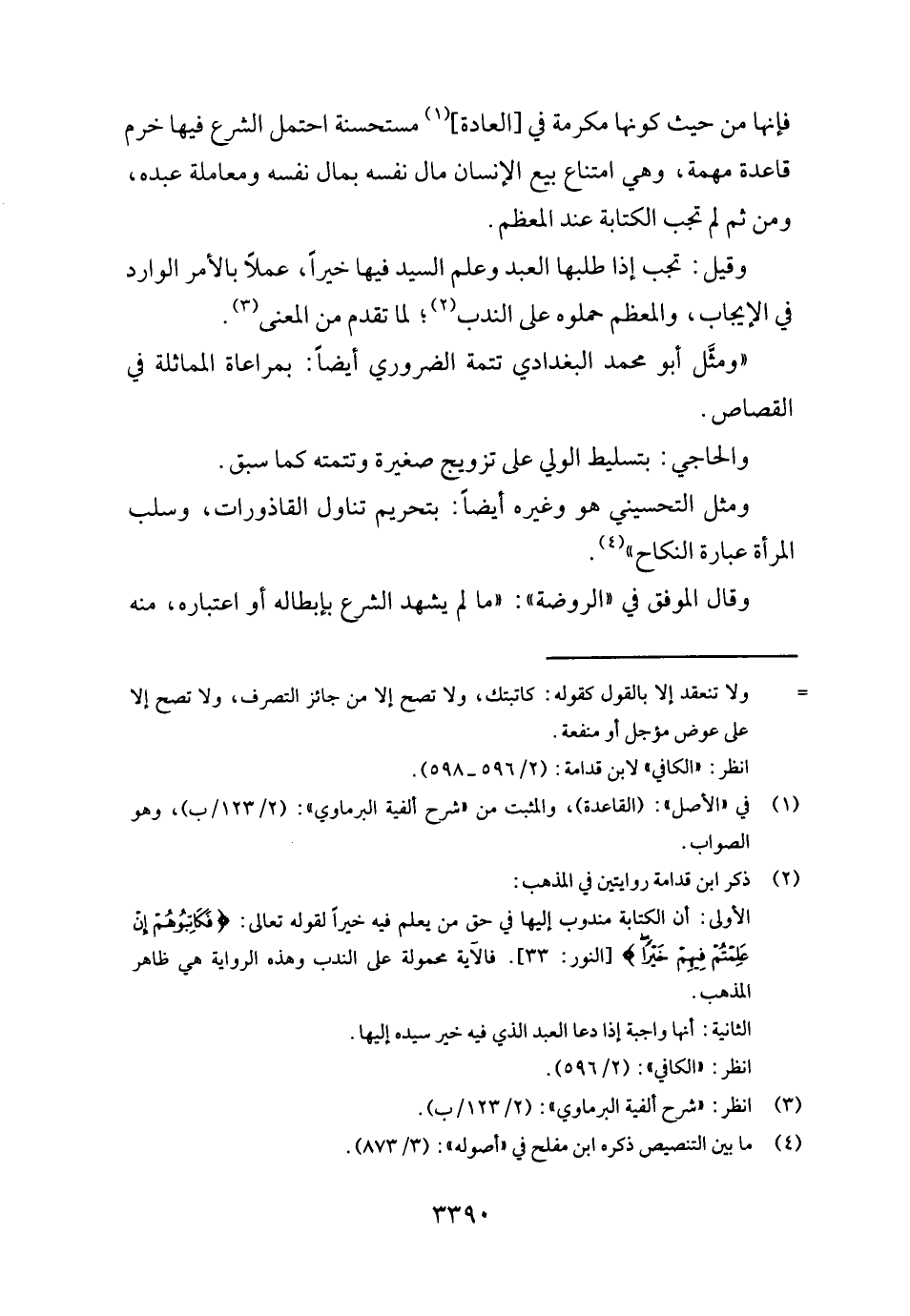 فإنها من حيث كونها مكرمة في [العادة]$^{(١)}$ مستحسنة احتمل الشرع فيها خرم قاعدة مهمة، وهي امتناع بيع الإنسان مال نفسه بمال نفسه ومعاملة عبده، ومن ثم لم تجب الكتابة عند المعظم.

وقيل: تجب إذا طلبها العبد وعلم السيد فيها خيراً، عملاً بالأمر الوارد في الإيجاب، والمعظم حملوه على الندب$^{(٢)}$؛ لما تقدم من المعنى$^{(٣)}$.

«ومثَّل أبو محمد البغدادي تتمة الضروري أيضاً: بمراعاة المماثلة في القصاص.

والحاجي: بتسليط الولي على تزويج صغيرة وتتمته كما سبق.

ومثل التحسيني هو وغيره أيضاً: بتحريم تناول القاذورات، وسلب المرأة عبارة النكاح»$^{(٤)}$.

وقال الموفق في «الروضة»: «ما لم يشهد الشرع بإبطاله أو اعتباره، منه

= ولا تنعقد إلا بالقول كقوله: كاتبتك، ولا تصح إلا من جائز التصرف، ولا تصح إلا على عوض مؤجل أو منفعة.
انظر: «الكافي» لابن قدامة: (٢/ ٥٩٦ ـ ٥٩٨).

(١) في «الأصل»: (القاعدة)، والمثبت من «شرح ألفية البرماوي»: (٢/ ١٢٣/ب)، وهو الصواب.

(٢) ذكر ابن قدامة روايتين في المذهب:
الأولى: أن الكتابة مندوب إليها في حق من يعلم فيه خيراً لقوله تعالى: ﴿فَكَاتِبُوهُمْ إِنْ عَلِمْتُمْ فِيهِمْ خَيْرًا﴾ [النور: ٣٣]. فالآية محمولة على الندب وهذه الرواية هي ظاهر المذهب.
الثانية: أنها واجبة إذا دعا العبد الذي فيه خير سيده إليها.
انظر: «الكافي»: (٢/ ٥٩٦).

(٣) انظر: «شرح ألفية البرماوي»: (٢/ ١٢٣/ب).

(٤) ما بين التنصيص ذكره ابن مفلح في «أصوله»: (٣/ ٨٧٣).

٣٣٩٠